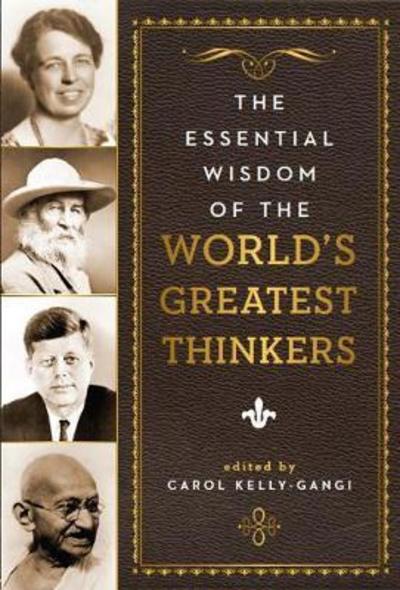 THE ESSENTIAL WISDOM OF THE WORLD'S GREATEST THINKERS

edited by
CAROL KELLY-GANGI